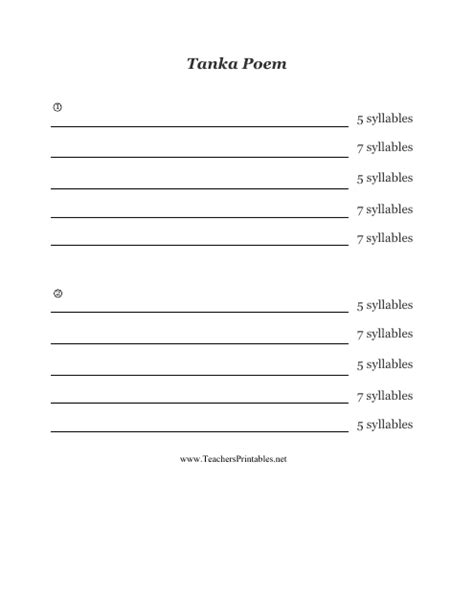 Tanka Poem

①

5 syllables
7 syllables
5 syllables
7 syllables
7 syllables

②

5 syllables
7 syllables
5 syllables
7 syllables
5 syllables

www.TeachersPrintables.net